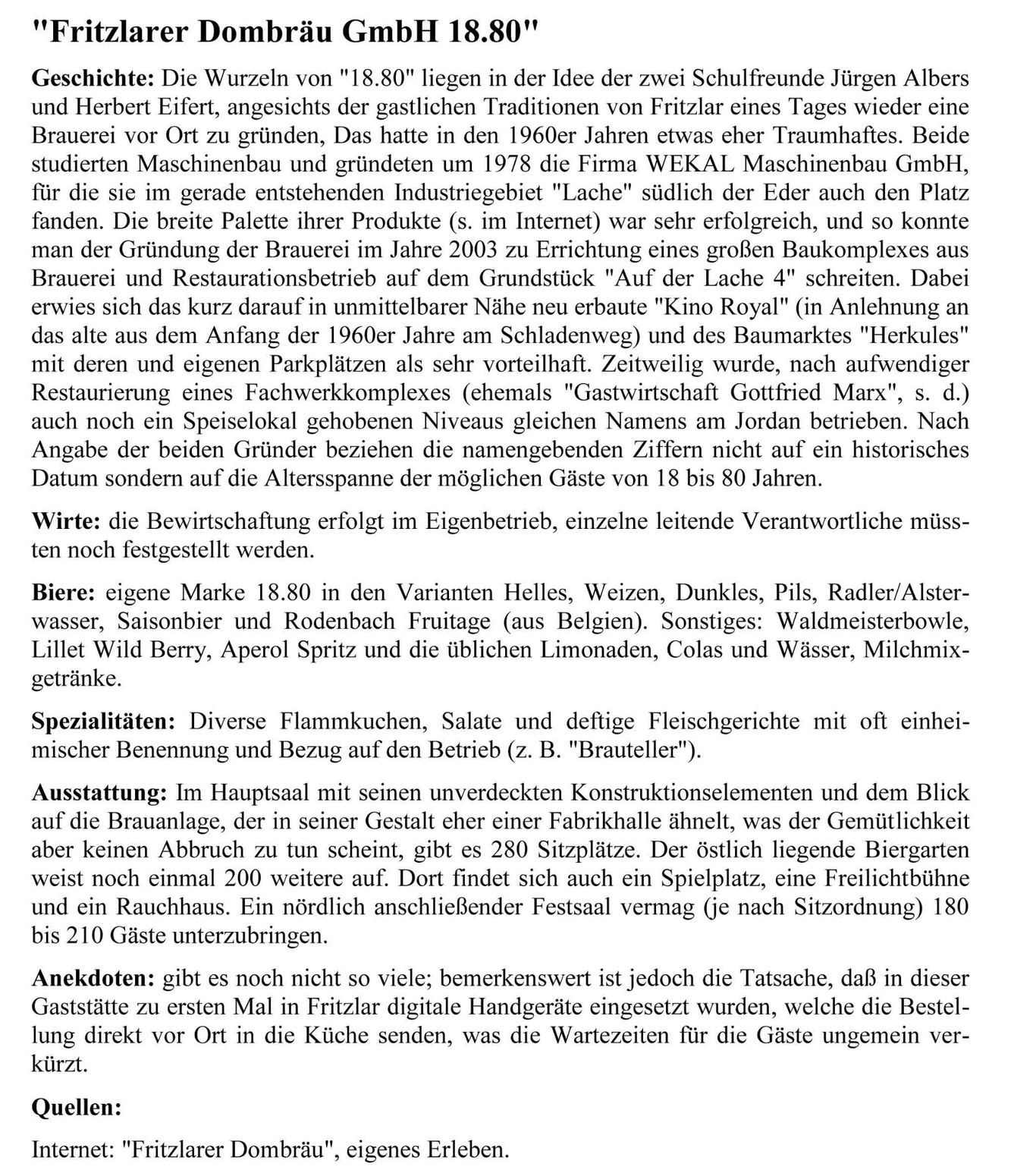 "Fritzlarer Dombräu GmbH 18.80"

Geschichte: Die Wurzeln von "18.80" liegen in der Idee der zwei Schulfreunde Jürgen Albers und Herbert Eifert, angesichts der gastlichen Traditionen von Fritzlar eines Tages wieder eine Brauerei vor Ort zu gründen, Das hatte in den 1960er Jahren etwas eher Traumhaftes. Beide studierten Maschinenbau und gründeten um 1978 die Firma WEKAL Maschinenbau GmbH, für die sie im gerade entstehenden Industriegebiet "Lache" südlich der Eder auch den Platz fanden. Die breite Palette ihrer Produkte (s. im Internet) war sehr erfolgreich, und so konnte man der Gründung der Brauerei im Jahre 2003 zu Errichtung eines großen Baukomplexes aus Brauerei und Restaurationsbetrieb auf dem Grundstück "Auf der Lache 4" schreiten. Dabei erwies sich das kurz darauf in unmittelbarer Nähe neu erbaute "Kino Royal" (in Anlehnung an das alte aus dem Anfang der 1960er Jahre am Schladenweg) und des Baumarktes "Herkules" mit deren und eigenen Parkplätzen als sehr vorteilhaft. Zeitweilig wurde, nach aufwendiger Restaurierung eines Fachwerkkomplexes (ehemals "Gastwirtschaft Gottfried Marx", s. d.) auch noch ein Speiselokal gehobenen Niveaus gleichen Namens am Jordan betrieben. Nach Angabe der beiden Gründer beziehen die namengebenden Ziffern nicht auf ein historisches Datum sondern auf die Altersspanne der möglichen Gäste von 18 bis 80 Jahren.

Wirte: die Bewirtschaftung erfolgt im Eigenbetrieb, einzelne leitende Verantwortliche müssten noch festgestellt werden.

Biere: eigene Marke 18.80 in den Varianten Helles, Weizen, Dunkles, Pils, Radler/Alsterwasser, Saisonbier und Rodenbach Fruitage (aus Belgien). Sonstiges: Waldmeisterbowle, Lillet Wild Berry, Aperol Spritz und die üblichen Limonaden, Colas und Wässer, Milchmixgetränke.

Spezialitäten: Diverse Flammkuchen, Salate und deftige Fleischgerichte mit oft einheimischer Benennung und Bezug auf den Betrieb (z. B. "Brauteller").

Ausstattung: Im Hauptsaal mit seinen unverdeckten Konstruktionselementen und dem Blick auf die Brauanlage, der in seiner Gestalt eher einer Fabrikhalle ähnelt, was der Gemütlichkeit aber keinen Abbruch zu tun scheint, gibt es 280 Sitzplätze. Der östlich liegende Biergarten weist noch einmal 200 weitere auf. Dort findet sich auch ein Spielplatz, eine Freilichtbühne und ein Rauchhaus. Ein nördlich anschließender Festsaal vermag (je nach Sitzordnung) 180 bis 210 Gäste unterzubringen.

Anekdoten: gibt es noch nicht so viele; bemerkenswert ist jedoch die Tatsache, daß in dieser Gaststätte zu ersten Mal in Fritzlar digitale Handgeräte eingesetzt wurden, welche die Bestellung direkt vor Ort in die Küche senden, was die Wartezeiten für die Gäste ungemein verkürzt.

Quellen:

Internet: "Fritzlarer Dombräu", eigenes Erleben.